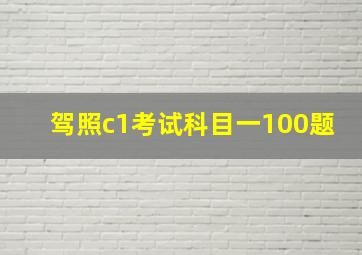 驾照c1考试科目一100题